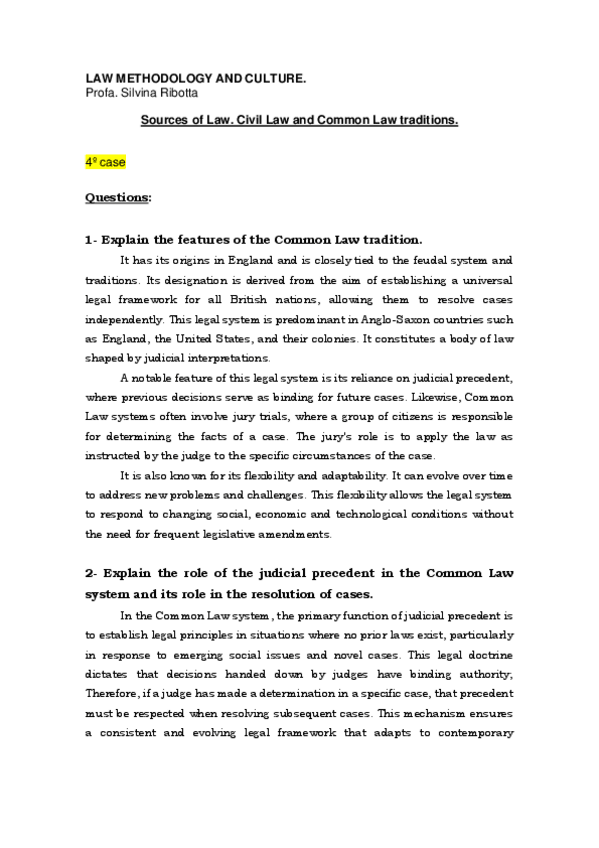 LAW METHODOLOGY AND CULTURE.
Profa. Silvina Ribotta

Sources of Law. Civil Law and Common Law traditions.

4º case

Questions:

1- Explain the features of the Common Law tradition.

It has its origins in England and is closely tied to the feudal system and traditions. Its designation is derived from the aim of establishing a universal legal framework for all British nations, allowing them to resolve cases independently. This legal system is predominant in Anglo-Saxon countries such as England, the United States, and their colonies. It constitutes a body of law shaped by judicial interpretations.

A notable feature of this legal system is its reliance on judicial precedent, where previous decisions serve as binding for future cases. Likewise, Common Law systems often involve jury trials, where a group of citizens is responsible for determining the facts of a case. The jury's role is to apply the law as instructed by the judge to the specific circumstances of the case.

It is also known for its flexibility and adaptability. It can evolve over time to address new problems and challenges. This flexibility allows the legal system to respond to changing social, economic and technological conditions without the need for frequent legislative amendments.

2- Explain the role of the judicial precedent in the Common Law system and its role in the resolution of cases.

In the Common Law system, the primary function of judicial precedent is to establish legal principles in situations where no prior laws exist, particularly in response to emerging social issues and novel cases. This legal doctrine dictates that decisions handed down by judges have binding authority; Therefore, if a judge has made a determination in a specific case, that precedent must be respected when resolving subsequent cases. This mechanism ensures a consistent and evolving legal framework that adapts to contemporary